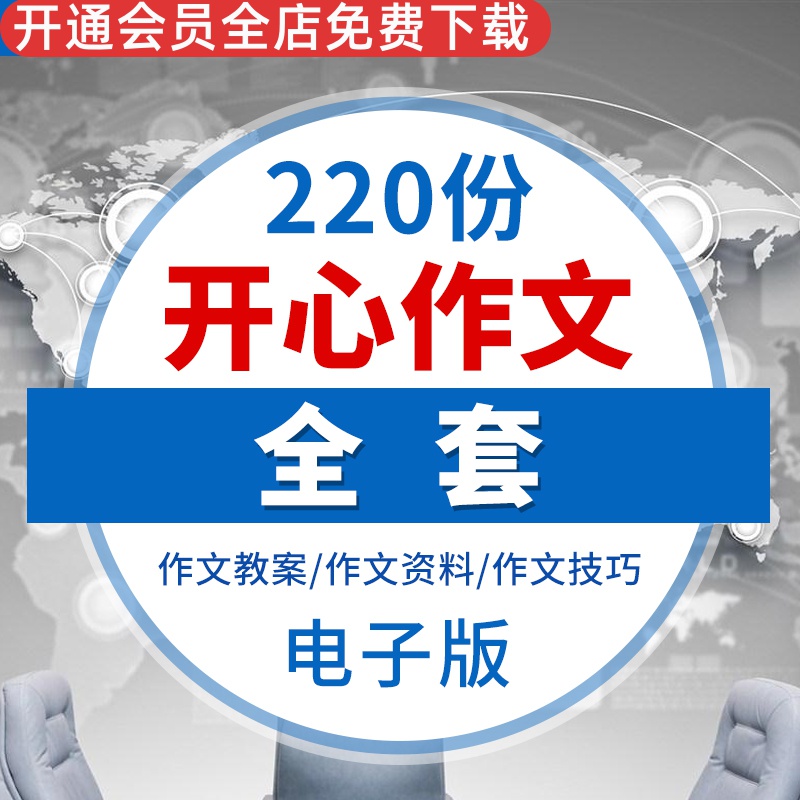 开通会员全店免费下载

220份

开心作文

全 套

作文教案/作文资料/作文技巧

电子版